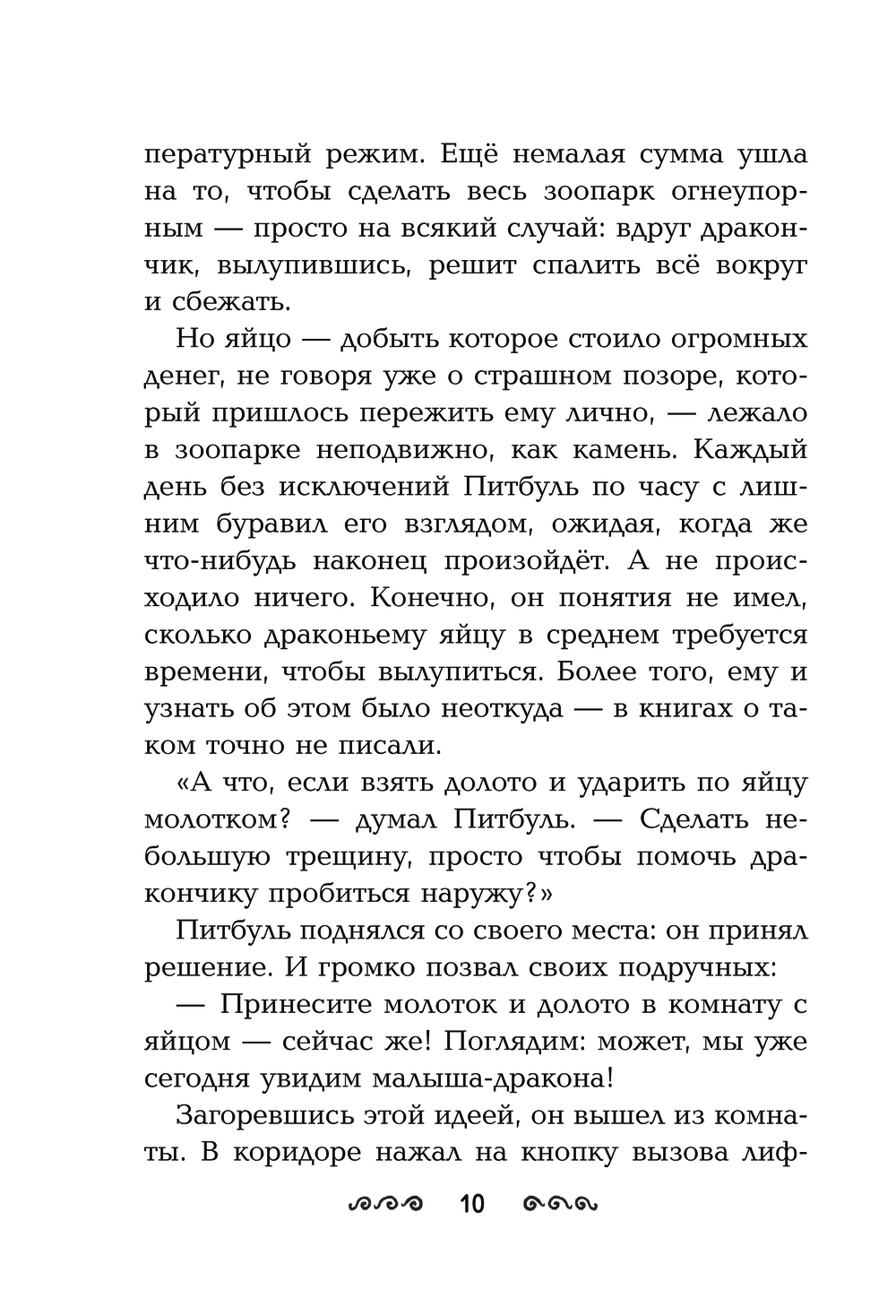 пературный режим. Ещё немалая сумма ушла на то, чтобы сделать весь зоопарк огнеупорным — просто на всякий случай: вдруг дракончик, вылупившись, решит спалить всё вокруг и сбежать.

Но яйцо — добыть которое стоило огромных денег, не говоря уже о страшном позоре, который пришлось пережить ему лично, — лежало в зоопарке неподвижно, как камень. Каждый день без исключений Питбуль по часу с лишним буравил его взглядом, ожидая, когда же что-нибудь наконец произойдёт. А не происходило ничего. Конечно, он понятия не имел, сколько драконьему яйцу в среднем требуется времени, чтобы вылупиться. Более того, ему и узнать об этом было неоткуда — в книгах о таком точно не писали.

«А что, если взять долото и ударить по яйцу молотком? — думал Питбуль. — Сделать небольшую трещину, просто чтобы помочь дракончику пробиться наружу?»

Питбуль поднялся со своего места: он принял решение. И громко позвал своих подручных:

— Принесите молоток и долото в комнату с яйцом — сейчас же! Поглядим: может, мы уже сегодня увидим малыша-дракона!

Загоревшись этой идеей, он вышел из комнаты. В коридоре нажал на кнопку вызова лиф-

10